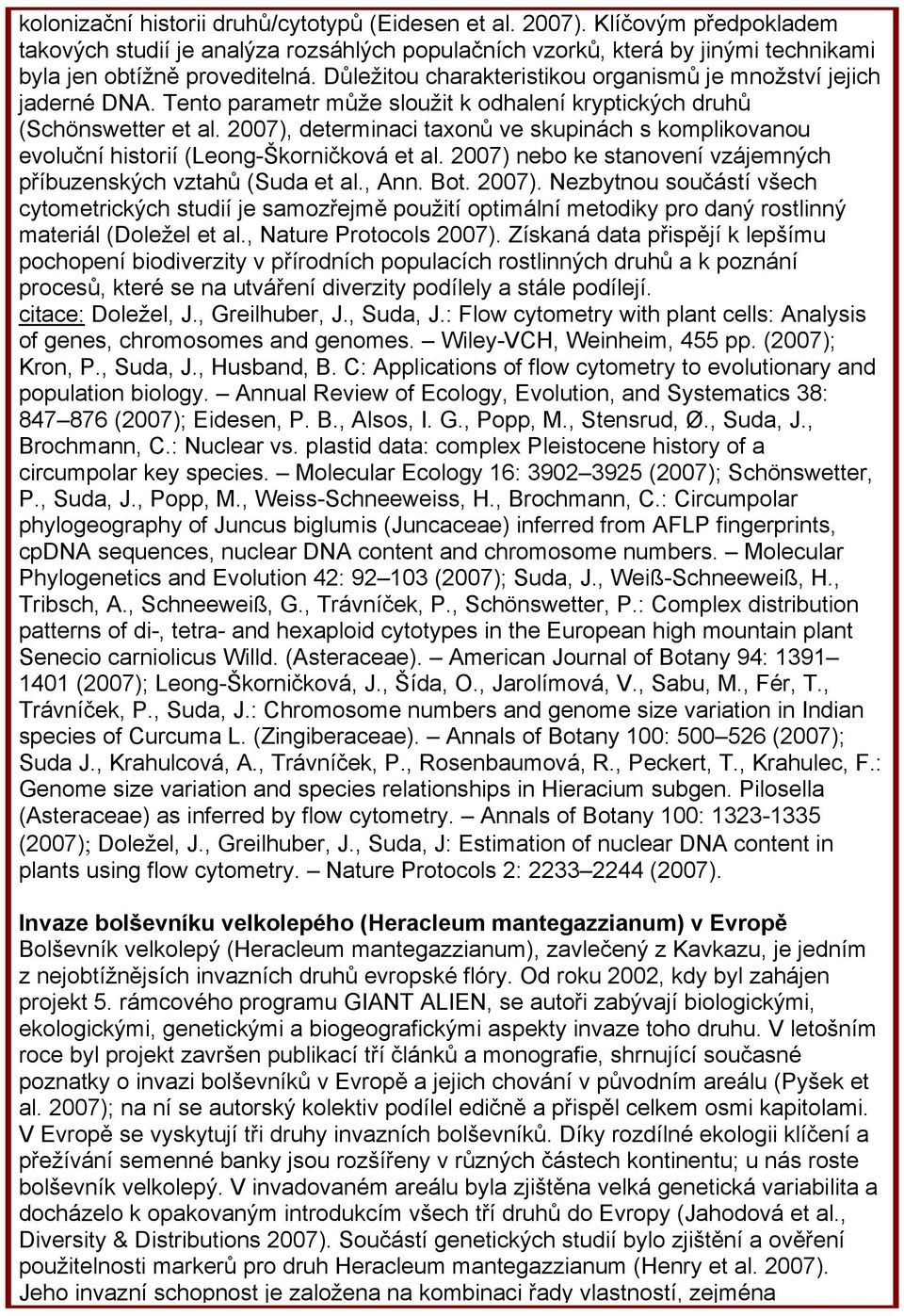 kolonizační historii druhů/cytotypů (Eidesen et al. 2007). Klíčovým předpokladem takových studií je analýza rozsáhlých populačních vzorků, která by jinými technikami byla jen obtížně proveditelná. Důležitou charakteristikou organismů je množství jejich jaderné DNA. Tento parametr může sloužit k odhalení kryptických druhů (Schönswetter et al. 2007), determinaci taxonů ve skupinách s komplikovanou evoluční historií (Leong-Škorničková et al. 2007) nebo ke stanovení vzájemných příbuzenských vztahů (Suda et al., Ann. Bot. 2007). Nezbytnou součástí všech cytometrických studií je samozřejmě použití optimální metodiky pro daný rostlinný materiál (Doležel et al., Nature Protocols 2007). Získaná data přispějí k lepšímu pochopení biodiverzity v přírodních populacích rostlinných druhů a k poznání procesů, které se na utváření diverzity podílely a stále podílejí.
citace: Doležel, J., Greilhuber, J., Suda, J.: Flow cytometry with plant cells: Analysis of genes, chromosomes and genomes. – Wiley-VCH, Weinheim, 455 pp. (2007); Kron, P., Suda, J., Husband, B. C: Applications of flow cytometry to evolutionary and population biology. – Annual Review of Ecology, Evolution, and Systematics 38: 847–876 (2007); Eidesen, P. B., Alsos, I. G., Popp, M., Stensrud, Ø., Suda, J., Brochmann, C.: Nuclear vs. plastid data: complex Pleistocene history of a circumpolar key species. – Molecular Ecology 16: 3902–3925 (2007); Schönswetter, P., Suda, J., Popp, M., Weiss-Schneeweiss, H., Brochmann, C.: Circumpolar phylogeography of Juncus biglumis (Juncaceae) inferred from AFLP fingerprints, cpDNA sequences, nuclear DNA content and chromosome numbers. – Molecular Phylogenetics and Evolution 42: 92–103 (2007); Suda, J., Weiß-Schneeweiß, H., Tribsch, A., Schneeweiß, G., Trávníček, P., Schönswetter, P.: Complex distribution patterns of di-, tetra- and hexaploid cytotypes in the European high mountain plant Senecio carniolicus Willd. (Asteraceae). – American Journal of Botany 94: 1391–1401 (2007); Leong-Škorničková, J., Šída, O., Jarolímová, V., Sabu, M., Fér, T., Trávníček, P., Suda, J.: Chromosome numbers and genome size variation in Indian species of Curcuma L. (Zingiberaceae). – Annals of Botany 100: 500–526 (2007); Suda J., Krahulcová, A., Trávníček, P., Rosenbaumová, R., Peckert, T., Krahulec, F.: Genome size variation and species relationships in Hieracium subgen. Pilosella (Asteraceae) as inferred by flow cytometry. – Annals of Botany 100: 1323-1335 (2007); Doležel, J., Greilhuber, J., Suda, J: Estimation of nuclear DNA content in plants using flow cytometry. – Nature Protocols 2: 2233–2244 (2007).

Invaze bolševníku velkolepého (Heracleum mantegazzianum) v Evropě
Bolševník velkolepý (Heracleum mantegazzianum), zavlečený z Kavkazu, je jedním z nejobtížnějších invazních druhů evropské flóry. Od roku 2002, kdy byl zahájen projekt 5. rámcového programu GIANT ALIEN, se autoři zabývají biologickými, ekologickými, genetickými a biogeografickými aspekty invaze toho druhu. V letošním roce byl projekt završen publikací tří článků a monografie, shrnující současné poznatky o invazi bolševníků v Evropě a jejich chování v původním areálu (Pyšek et al. 2007); na ní se autorský kolektiv podílel edičně a přispěl celkem osmi kapitolami. V Evropě se vyskytují tři druhy invazních bolševníků. Díky rozdílné ekologii klíčení a přežívání semenné banky jsou rozšířeny v různých částech kontinentu; u nás roste bolševník velkolepý. V invadovaném areálu byla zjištěna velká genetická variabilita a docházelo k opakovaným introdukcím všech tří druhů do Evropy (Jahodová et al., Diversity & Distributions 2007). Součástí genetických studií bylo zjištění a ověření použitelnosti markerů pro druh Heracleum mantegazzianum (Henry et al. 2007). Jeho invazní schopnost je založena na kombinaci řady vlastností, zejména